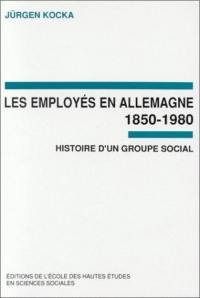 JÜRGEN KOCKA

LES EMPLOYÉS EN ALLEMAGNE 1850-1980

HISTOIRE D'UN GROUPE SOCIAL

ÉDITIONS DE L'ÉCOLE DES HAUTES ÉTUDES EN SCIENCES SOCIALES